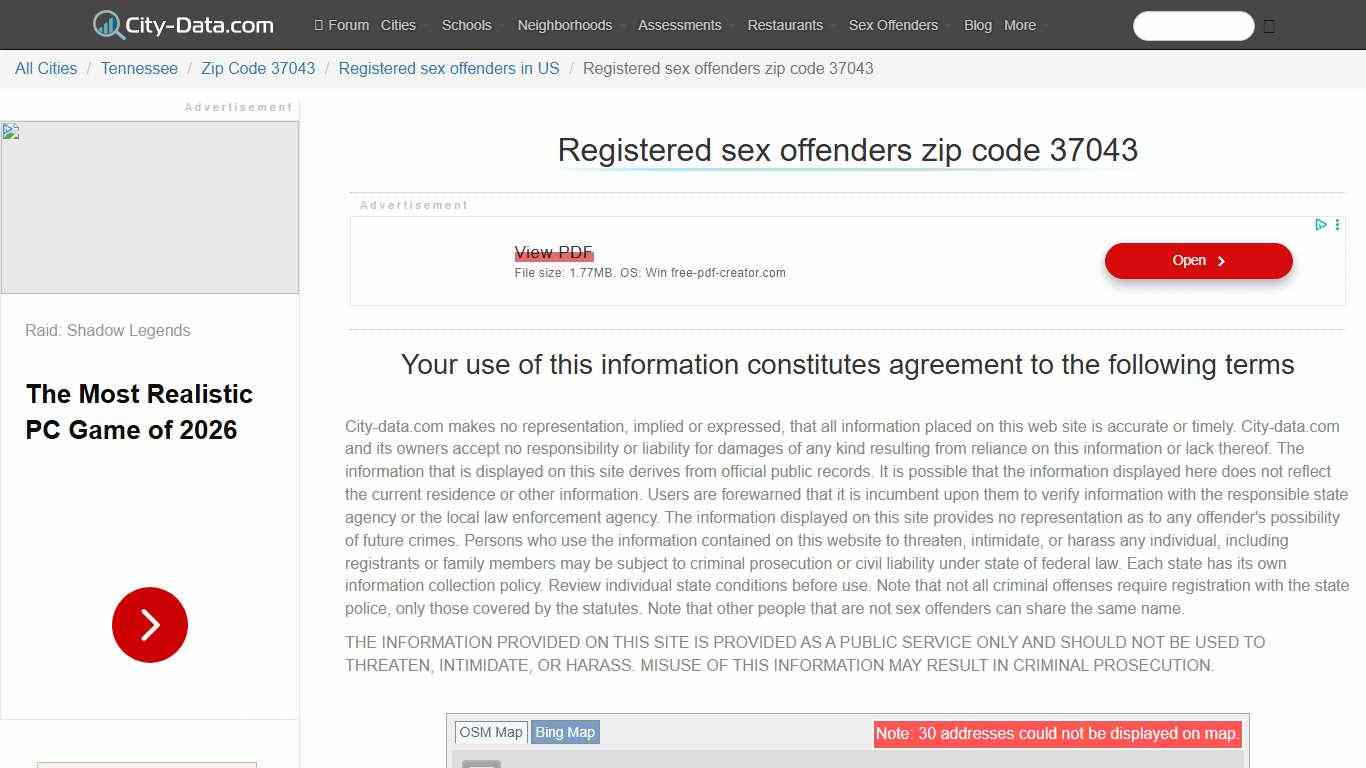 City-Data.com Forum Cities Schools Neighborhoods Assessments Restaurants Sex Offenders Blog More

All Cities / Tennessee / Zip Code 37043 / Registered sex offenders in US / Registered sex offenders zip code 37043

Advertisement

Raid: Shadow Legends

The Most Realistic PC Game of 2026

Registered sex offenders zip code 37043

Advertisement

View PDF
File size: 1.77MB. OS: Win free-pdf-creator.com

Open

Your use of this information constitutes agreement to the following terms

City-data.com makes no representation, implied or expressed, that all information placed on this web site is accurate or timely. City-data.com and its owners accept no responsibility or liability for damages of any kind resulting from reliance on this information or lack thereof. The information that is displayed on this site derives from official public records. It is possible that the information displayed here does not reflect the current residence or other information. Users are forewarned that it is incumbent upon them to verify information with the responsible state agency or the local law enforcement agency. The information displayed on this site provides no representation as to any offender's possibility of future crimes. Persons who use the information contained on this website to threaten, intimidate, or harass any individual, including registrants or family members may be subject to criminal prosecution or civil liability under state of federal law. Each state has its own information collection policy. Review individual state conditions before use. Note that not all criminal offenses require registration with the state police, only those covered by the statutes. Note that other people that are not sex offenders can share the same name.

THE INFORMATION PROVIDED ON THIS SITE IS PROVIDED AS A PUBLIC SERVICE ONLY AND SHOULD NOT BE USED TO THREATEN, INTIMIDATE, OR HARASS. MISUSE OF THIS INFORMATION MAY RESULT IN CRIMINAL PROSECUTION.

OSM Map Bing Map

Note: 30 addresses could not be displayed on map.